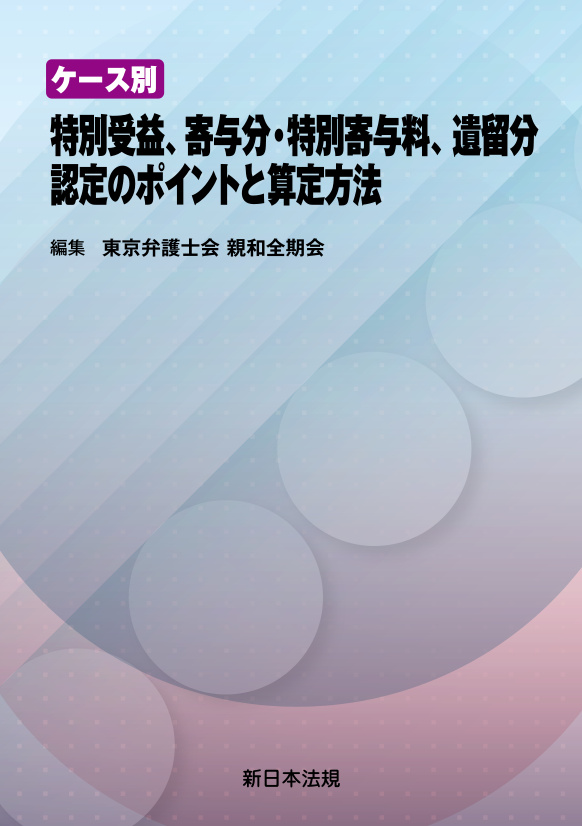 ケース別

特別受益、寄与分・特別寄与料、遺留分
認定のポイントと算定方法

編集　東京弁護士会 親和全期会

新日本法規